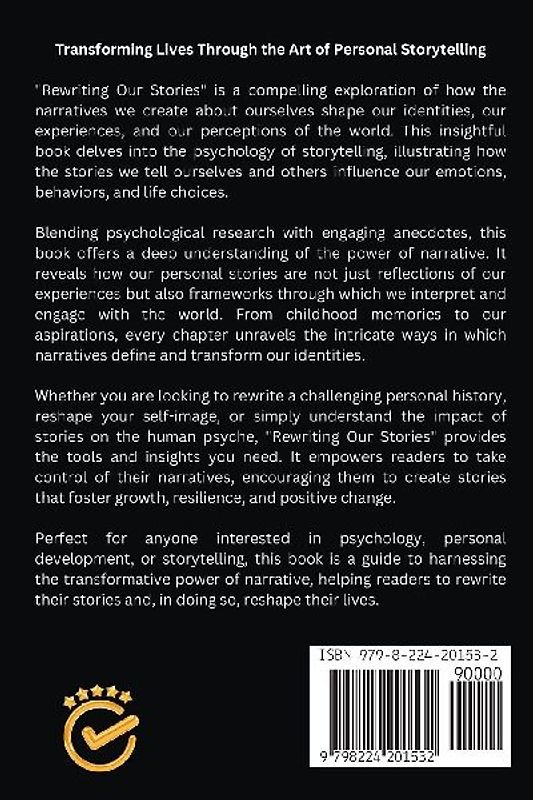 Transforming Lives Through the Art of Personal Storytelling

"Rewriting Our Stories" is a compelling exploration of how the narratives we create about ourselves shape our identities, our experiences, and our perceptions of the world. This insightful book delves into the psychology of storytelling, illustrating how the stories we tell ourselves and others influence our emotions, behaviors, and life choices.

Blending psychological research with engaging anecdotes, this book offers a deep understanding of the power of narrative. It reveals how our personal stories are not just reflections of our experiences but also frameworks through which we interpret and engage with the world. From childhood memories to our aspirations, every chapter unravels the intricate ways in which narratives define and transform our identities.

Whether you are looking to rewrite a challenging personal history, reshape your self-image, or simply understand the impact of stories on the human psyche, "Rewriting Our Stories" provides the tools and insights you need. It empowers readers to take control of their narratives, encouraging them to create stories that foster growth, resilience, and positive change.

Perfect for anyone interested in psychology, personal development, or storytelling, this book is a guide to harnessing the transformative power of narrative, helping readers to rewrite their stories and, in doing so, reshape their lives.

ISBN 979-8-224-20153-2

90000

9 798224 201532